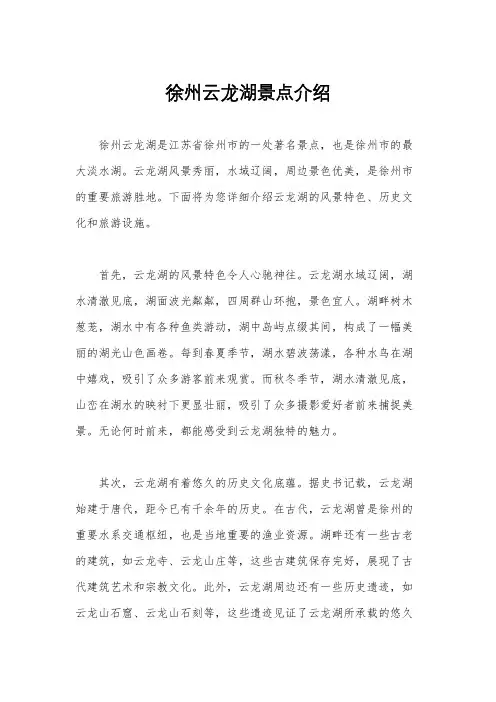 徐州云龙湖景点介绍

徐州云龙湖是江苏省徐州市的一处著名景点，也是徐州市的最大淡水湖。云龙湖风景秀丽，水域辽阔，周边景色优美，是徐州市的重要旅游胜地。下面将为您详细介绍云龙湖的风景特色、历史文化和旅游设施。

首先，云龙湖的风景特色令人心驰神往。云龙湖水域辽阔，湖水清澈见底，湖面波光粼粼，四周群山环抱，景色宜人。湖畔树木葱茏，湖水中有各种鱼类游动，湖中岛屿点缀其间，构成了一幅美丽的湖光山色画卷。每到春夏季节，湖水碧波荡漾，各种水鸟在湖中嬉戏，吸引了众多游客前来观赏。而秋冬季节，湖水清澈见底，山峦在湖水的映衬下更显壮丽，吸引了众多摄影爱好者前来捕捉美景。无论何时前来，都能感受到云龙湖独特的魅力。

其次，云龙湖有着悠久的历史文化底蕴。据史书记载，云龙湖始建于唐代，距今已有千余年的历史。在古代，云龙湖曾是徐州的重要水系交通枢纽，也是当地重要的渔业资源。湖畔还有一些古老的建筑，如云龙寺、云龙山庄等，这些古建筑保存完好，展现了古代建筑艺术和宗教文化。此外，云龙湖周边还有一些历史遗迹，如云龙山石窟、云龙山石刻等，这些遗迹见证了云龙湖所承载的悠久